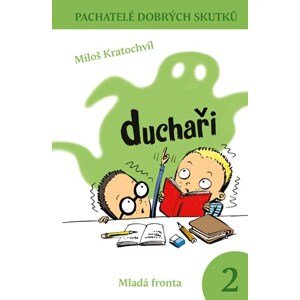 PACHATELÉ DOBRÝCH SKUTKŮ

Miloš Kratochvíl

duchaři

Mladá fronta

2